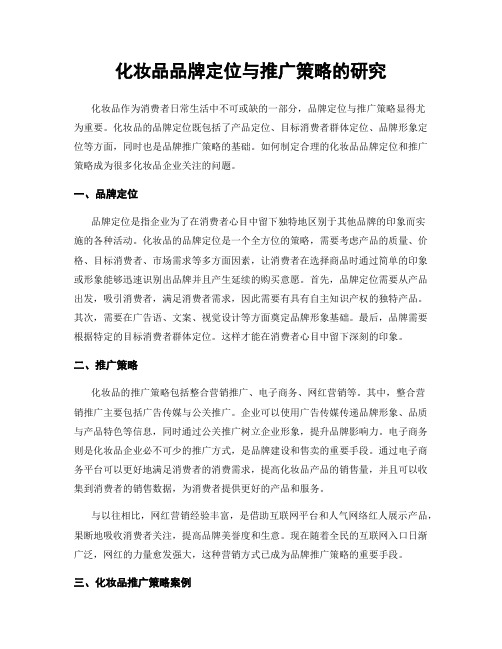 化妆品品牌定位与推广策略的研究

化妆品作为消费者日常生活中不可或缺的一部分，品牌定位与推广策略显得尤为重要。化妆品的品牌定位既包括了产品定位、目标消费者群体定位、品牌形象定位等方面，同时也是品牌推广策略的基础。如何制定合理的化妆品品牌定位和推广策略成为很多化妆品企业关注的问题。

一、品牌定位

品牌定位是指企业为了在消费者心目中留下独特地区别于其他品牌的印象而实施的各种活动。化妆品的品牌定位是一个全方位的策略，需要考虑产品的质量、价格、目标消费者、市场需求等多方面因素，让消费者在选择商品时通过简单的印象或形象能够迅速识别出品牌并且产生延续的购买意愿。首先，品牌定位需要从产品出发，吸引消费者，满足消费者需求，因此需要有具有自主知识产权的独特产品。其次，需要在广告语、文案、视觉设计等方面奠定品牌形象基础。最后，品牌需要根据特定的目标消费者群体定位。这样才能在消费者心目中留下深刻的印象。

二、推广策略

化妆品的推广策略包括整合营销推广、电子商务、网红营销等。其中，整合营销推广主要包括广告传媒与公关推广。企业可以使用广告传媒传递品牌形象、品质与产品特色等信息，同时通过公关推广树立企业形象，提升品牌影响力。电子商务则是化妆品企业必不可少的推广方式，是品牌建设和售卖的重要手段。通过电子商务平台可以更好地满足消费者的消费需求，提高化妆品产品的销售量，并且可以收集到消费者的销售数据，为消费者提供更好的产品和服务。

与以往相比，网红营销经验丰富，是借助互联网平台和人气网络红人展示产品，果断地吸收消费者关注，提高品牌美誉度和生意。现在随着全民的互联网入口日渐广泛，网红的力量愈发强大，这种营销方式已成为品牌推广策略的重要手段。

三、化妆品推广策略案例